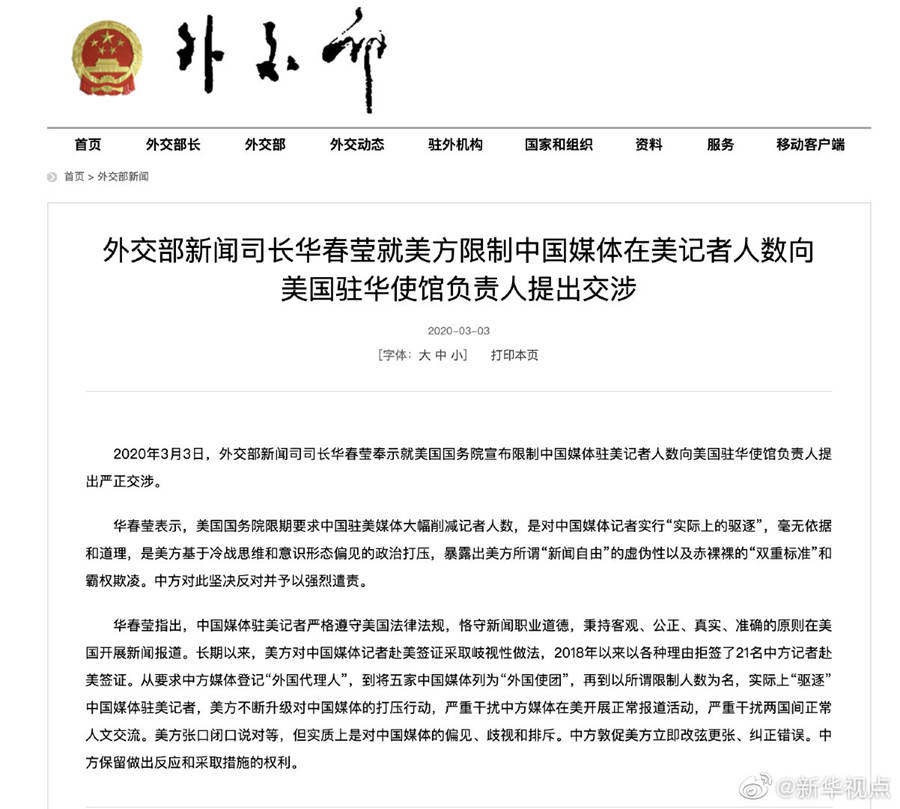 外交部

首页 外交部长 外交部 外交动态 驻外机构 国家和组织 资料 服务 移动客户端

首页 > 外交部新闻

外交部新闻司长华春莹就美方限制中国媒体在美记者人数向美国驻华使馆负责人提出交涉

2020-03-03

[字体: 大 中 小] 打印本页

2020年3月3日，外交部新闻司司长华春莹奉示就美国国务院宣布限制中国媒体驻美记者人数向美国驻华使馆负责人提出严正交涉。

华春莹表示，美国国务院限期要求中国驻美媒体大幅削减记者人数，是对中国媒体记者实行“实际上的驱逐”，毫无依据和道理，是美方基于冷战思维和意识形态偏见的政治打压，暴露出美方所谓“新闻自由”的虚伪性以及赤裸裸的“双重标准”和霸权欺凌。中方对此坚决反对并予以强烈谴责。

华春莹指出，中国媒体驻美记者严格遵守美国法律法规，恪守新闻职业道德，秉持客观、公正、真实、准确的原则在美国开展新闻报道。长期以来，美方对中国媒体记者赴美签证采取歧视性做法，2018年以来以各种理由拒签了21名中方记者赴美签证。从要求中方媒体登记“外国代理人”，到将五家中国媒体列为“外国使团”，再到以所谓限制人数为名，实际上“驱逐”中国媒体驻美记者，美方不断升级对中国媒体的打压行动，严重干扰中方媒体在美开展正常报道活动，严重干扰两国间正常人文交流。美方张口闭口说对等，但实质上是对中国媒体的偏见、歧视和排斥。中方敦促美方立即改弦更张、纠正错误。中方保留做出反应和采取措施的权利。

@新华视点